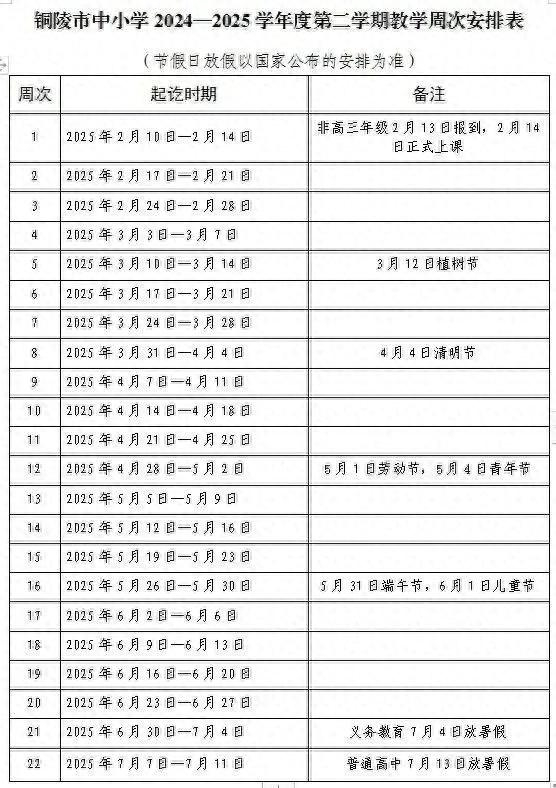 铜陵市中小学 2024—2025 学年度第二学期教学周次安排表

（节假日放假以国家公布的安排为准）

| 周次 | 起讫时期 | 备注 |
|---|---|---|
| 1 | 2025年2月10日—2月14日 | 非高三年级2月13日报到，2月14日正式上课 |
| 2 | 2025年2月17日—2月21日 | |
| 3 | 2025年2月24日—2月28日 | |
| 4 | 2025年3月3日—3月7日 | |
| 5 | 2025年3月10日—3月14日 | 3月12日植树节 |
| 6 | 2025年3月17日—3月21日 | |
| 7 | 2025年3月24日—3月28日 | |
| 8 | 2025年3月31日—4月4日 | 4月4日清明节 |
| 9 | 2025年4月7日—4月11日 | |
| 10 | 2025年4月14日—4月18日 | |
| 11 | 2025年4月21日—4月25日 | |
| 12 | 2025年4月28日—5月2日 | 5月1日劳动节，5月4日青年节 |
| 13 | 2025年5月5日—5月9日 | |
| 14 | 2025年5月12日—5月16日 | |
| 15 | 2025年5月19日—5月23日 | |
| 16 | 2025年5月26日—5月30日 | 5月31日端午节，6月1日儿童节 |
| 17 | 2025年6月2日—6月6日 | |
| 18 | 2025年6月9日—6月13日 | |
| 19 | 2025年6月16日—6月20日 | |
| 20 | 2025年6月23日—6月27日 | |
| 21 | 2025年6月30日—7月4日 | 义务教育7月4日放暑假 |
| 22 | 2025年7月7日—7月11日 | 普通高中7月13日放暑假 |